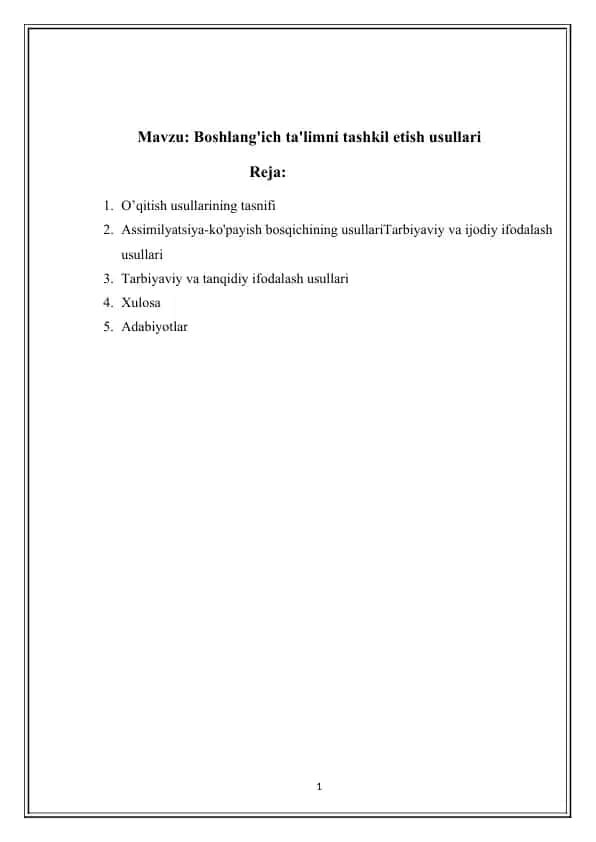 Mavzu: Boshlang'ich ta'limni tashkil etish usullari

Reja:

1. O’qitish usullarining tasnifi
2. Assimilyatsiya-ko'payish bosqichining usullariTarbiyaviy va ijodiy ifodalash usullari
3. Tarbiyaviy va tanqidiy ifodalash usullari
4. Xulosa
5. Adabiyotlar

1